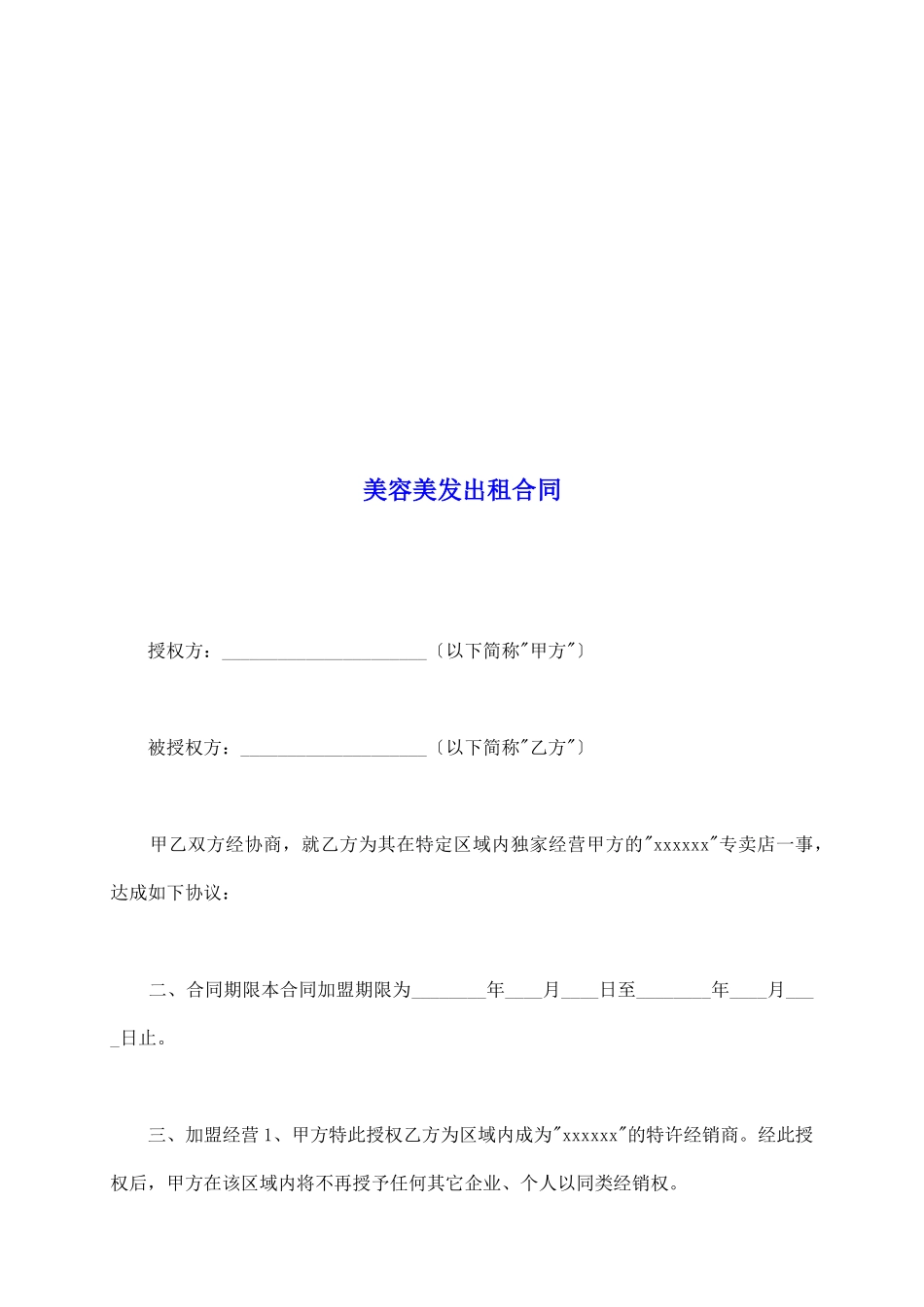 美容美发出租合同

授权方：______________________〔以下简称"甲方"〕

被授权方：____________________〔以下简称"乙方"〕

甲乙双方经协商，就乙方为其在特定区域内独家经营甲方的"xxxxxx"专卖店一事，达成如下协议：

二、合同期限本合同加盟期限为________年____月____日至________年____月____日止。

三、加盟经营 1、甲方特此授权乙方为区域内成为"xxxxxx"的特许经销商。经此授权后，甲方在该区域内将不再授予任何其它企业、个人以同类经销权。